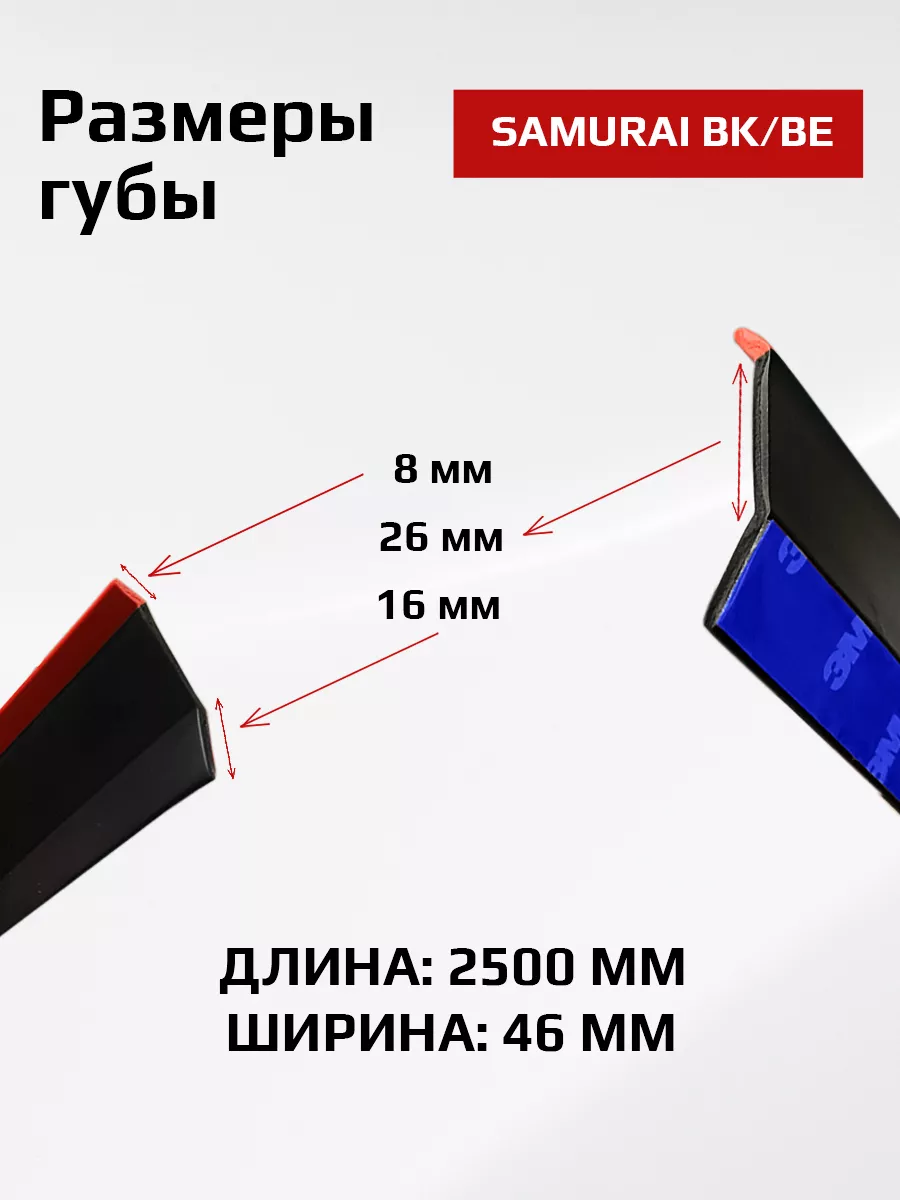 Размеры губы

SAMURAI BK/BE

8 мм
26 мм
16 мм

3M
3M

ДЛИНА: 2500 ММ
ШИРИНА: 46 ММ